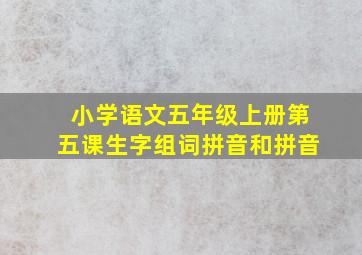 小学语文五年级上册第五课生字组词拼音和拼音